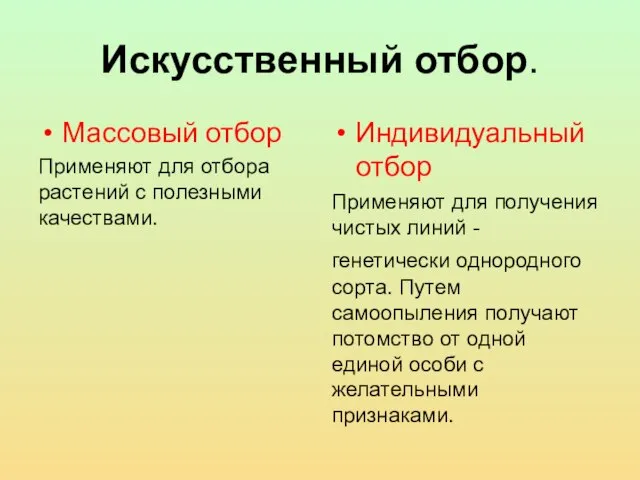 Искусственный отбор.

• Массовый отбор

Применяют для отбора растений с полезными качествами.

• Индивидуальный отбор

Применяют для получения чистых линий -

генетически однородного сорта. Путем самоопыления получают потомство от одной единой особи с желательными признаками.